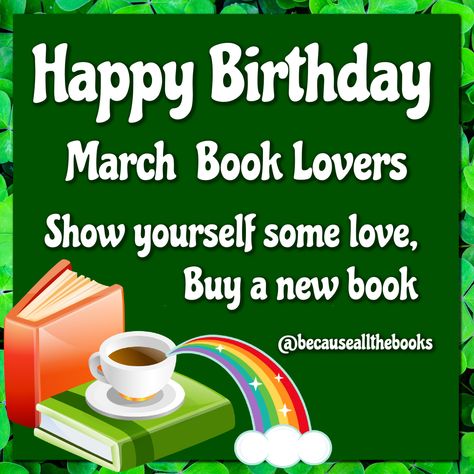 Happy Birthday

March Book Lovers

Show yourself some love,
Buy a new book

@becauseallthebooks